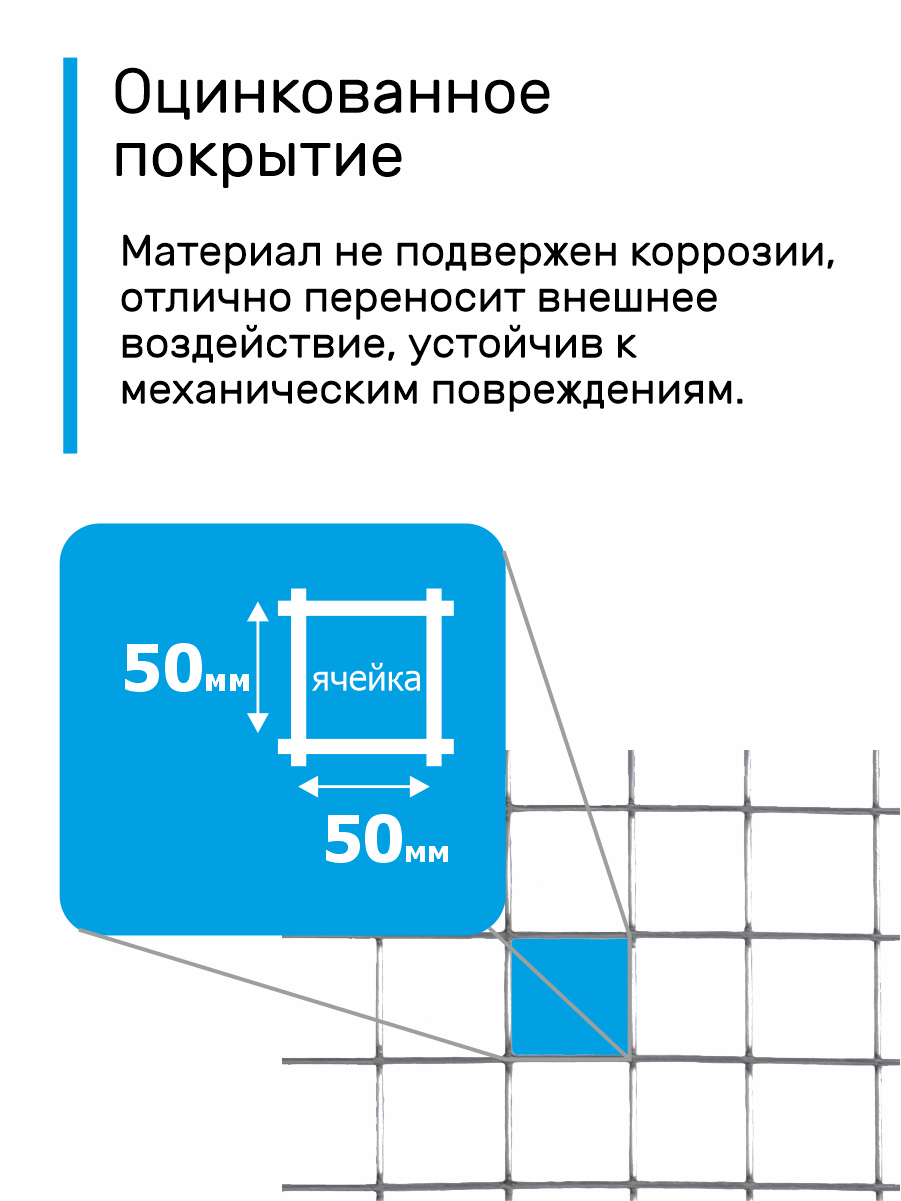 Оцинкованное покрытие

Материал не подвержен коррозии, отлично переносит внешнее воздействие, устойчив к механическим повреждениям.

50мм

ячейка

50мм